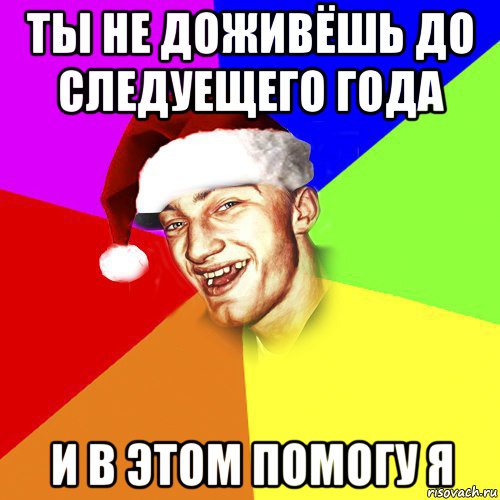 ТЫ НЕ ДОЖИВЁШЬ ДО СЛЕДУЕЩЕГО ГОДА

И В ЭТОМ ПОМОГУ Я

risovach.ru